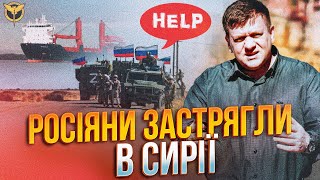 HELP

Z

РОСІЯНИ ЗАСТРЯГЛИ В СИРІЇ